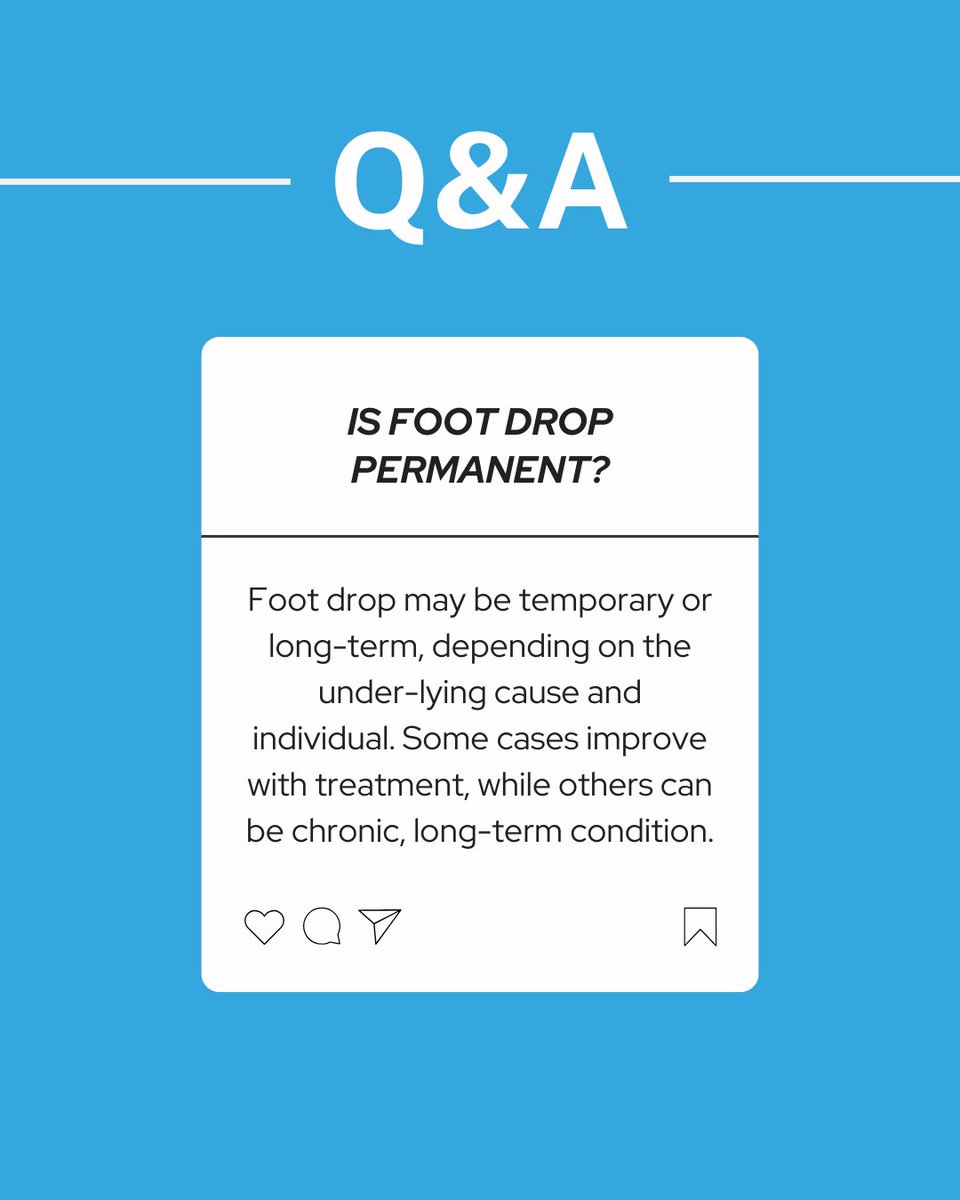 Q&A

IS FOOT DROP PERMANENT?

Foot drop may be temporary or long-term, depending on the under-lying cause and individual. Some cases improve with treatment, while others can be chronic, long-term condition.